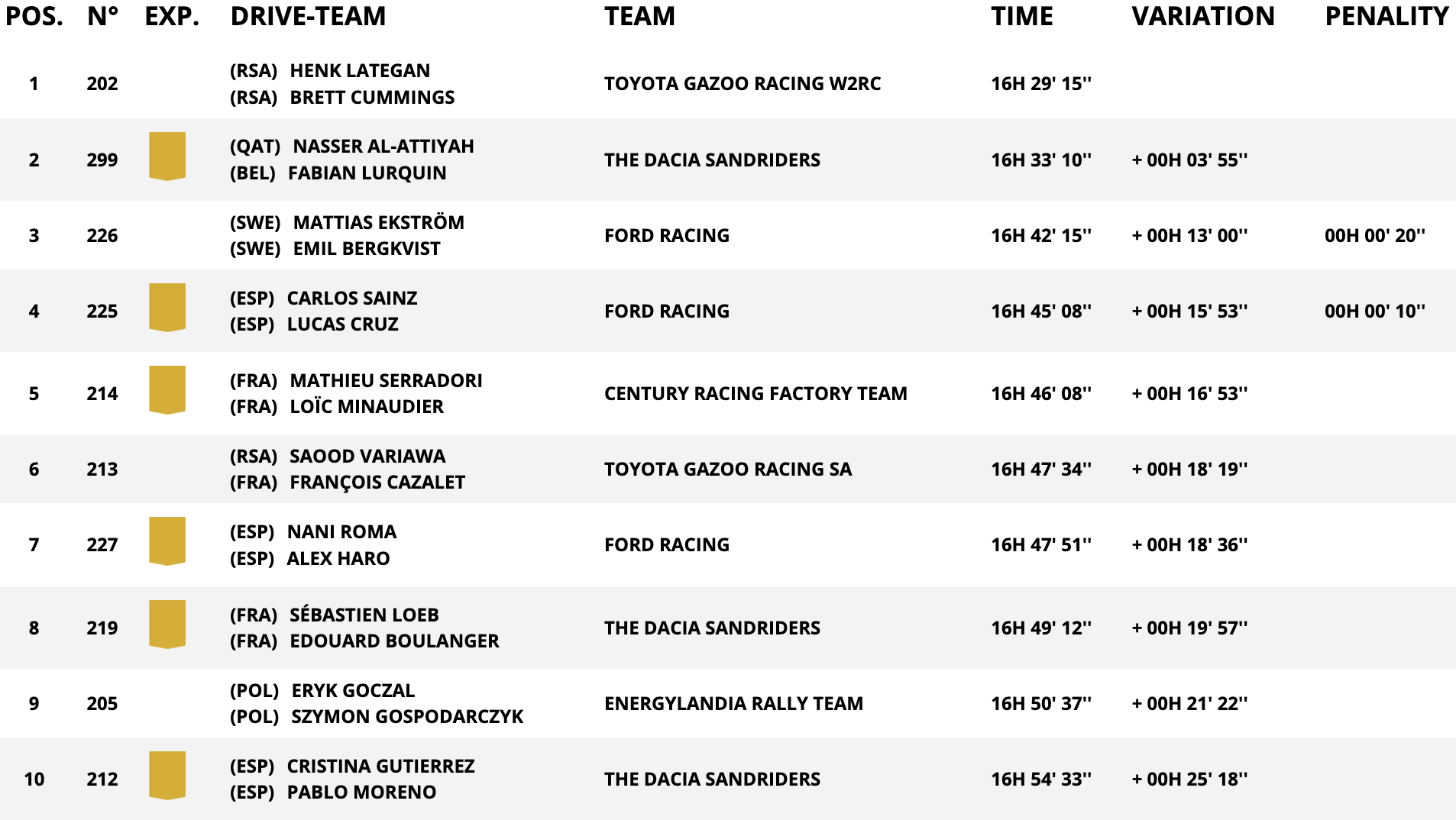 | POS. | N° | EXP. | DRIVE-TEAM | TEAM | TIME | VARIATION | PENALITY |
|---|---|---|---|---|---|---|---|
| 1 | 202 | | (RSA) HENK LATEGAN (RSA) BRETT CUMMINGS | TOYOTA GAZOO RACING W2RC | 16H 29' 15'' | | |
| 2 | 299 | | (QAT) NASSER AL-ATTIYAH (BEL) FABIAN LURQUIN | THE DACIA SANDRIDERS | 16H 33' 10'' | + 00H 03' 55'' | |
| 3 | 226 | | (SWE) MATTIAS EKSTRÖM (SWE) EMIL BERGKVIST | FORD RACING | 16H 42' 15'' | + 00H 13' 00'' | 00H 00' 20'' |
| 4 | 225 | | (ESP) CARLOS SAINZ (ESP) LUCAS CRUZ | FORD RACING | 16H 45' 08'' | + 00H 15' 53'' | 00H 00' 10'' |
| 5 | 214 | | (FRA) MATHIEU SERRADORI (FRA) LOÏC MINAUDIER | CENTURY RACING FACTORY TEAM | 16H 46' 08'' | + 00H 16' 53'' | |
| 6 | 213 | | (RSA) SAOOD VARIAWA (FRA) FRANÇOIS CAZALET | TOYOTA GAZOO RACING SA | 16H 47' 34'' | + 00H 18' 19'' | |
| 7 | 227 | | (ESP) NANI ROMA (ESP) ALEX HARO | FORD RACING | 16H 47' 51'' | + 00H 18' 36'' | |
| 8 | 219 | | (FRA) SÉBASTIEN LOEB (FRA) EDOUARD BOULANGER | THE DACIA SANDRIDERS | 16H 49' 12'' | + 00H 19' 57'' | |
| 9 | 205 | | (POL) ERYK GOCZAL (POL) SZYMON GOSPODARCZYK | ENERGYLANDIA RALLY TEAM | 16H 50' 37'' | + 00H 21' 22'' | |
| 10 | 212 | | (ESP) CRISTINA GUTIERREZ (ESP) PABLO MORENO | THE DACIA SANDRIDERS | 16H 54' 33'' | + 00H 25' 18'' | |